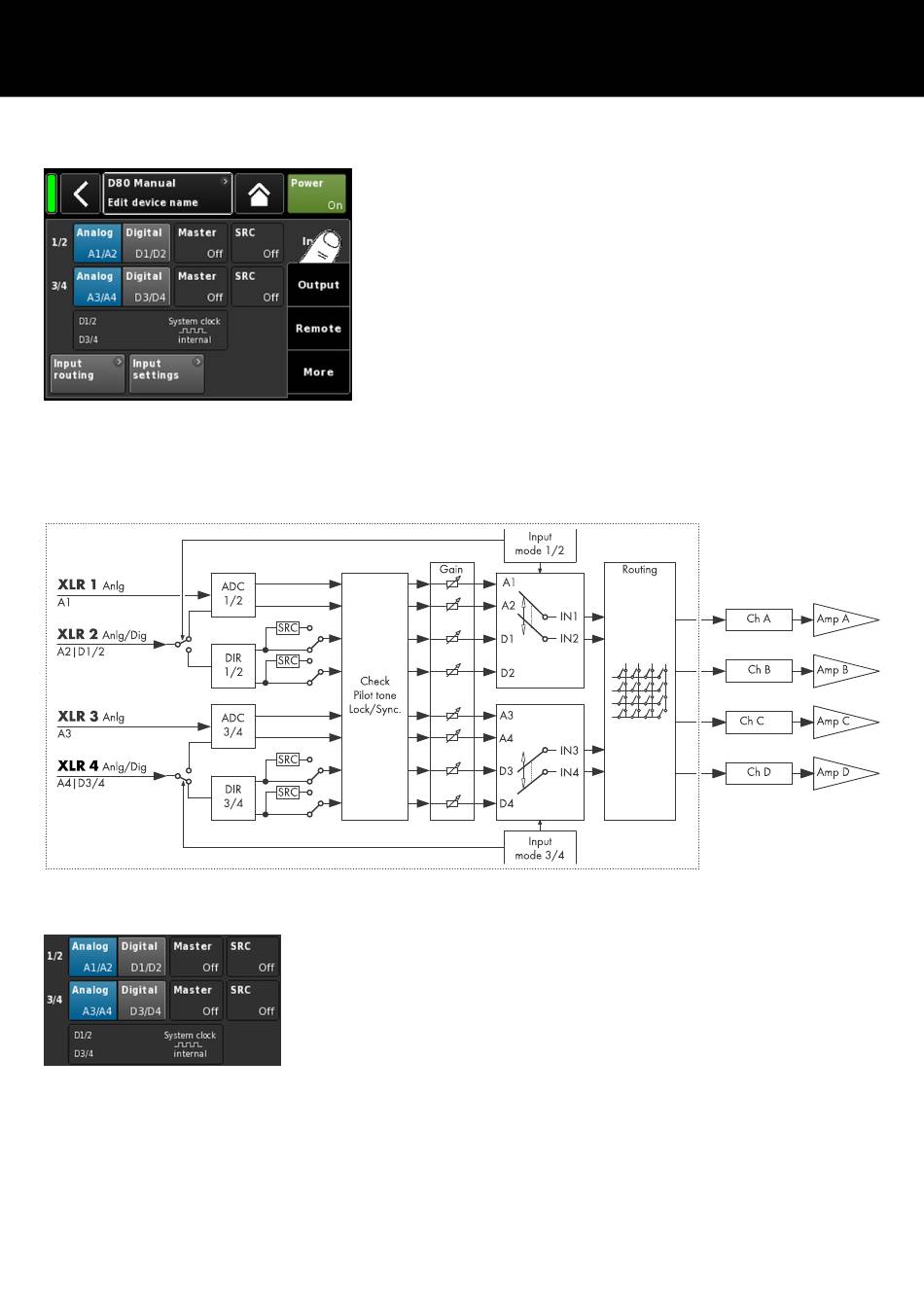 D80 Manual
Edit device name

Power
On

1/2
Analog
A1/A2
Digital
D1/D2
Master
Off
SRC
Off

In

3/4
Analog
A3/A4
Digital
D3/D4
Master
Off
SRC
Off

Output

D1/2
D3/4
System clock
internal

Remote

Input routing
Input settings

More

Input mode 1/2

XLR 1 Anlg
A1
XLR 2 Anlg/Dig
A2|D1/2
XLR 3 Anlg
A3
XLR 4 Anlg/Dig
A4|D3/4

ADC 1/2
DIR 1/2
SRC
SRC
ADC 3/4
DIR 3/4
SRC
SRC

Check
Pilot tone
Lock/Sync.

Gain

A1
A2
D1
D2
IN1
IN2
A3
A4
D3
D4
IN3
IN4

Routing

Ch A
Ch B
Ch C
Ch D
Amp A
Amp B
Amp C
Amp D

Input mode 3/4

1/2
Analog
A1/A2
Digital
D1/D2
Master
Off
SRC
Off
3/4
Analog
A3/A4
Digital
D3/D4
Master
Off
SRC
Off
D1/2
D3/4
System clock
internal